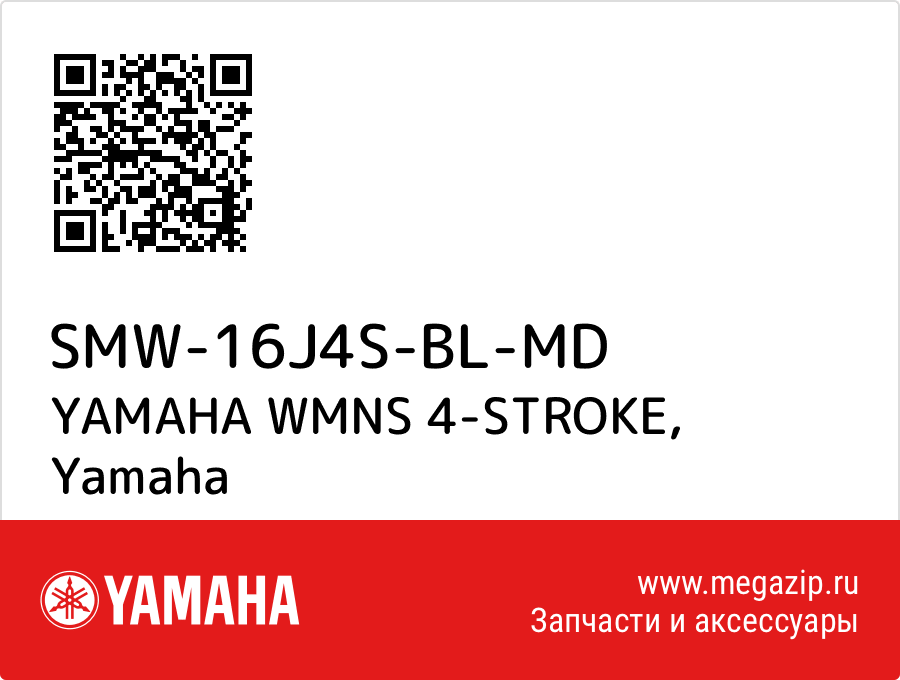 SMW-16J4S-BL-MD
YAMAHA WMNS 4-STROKE, Yamaha

YAMAHA

www.megazip.ru
Запчасти и аксессуары